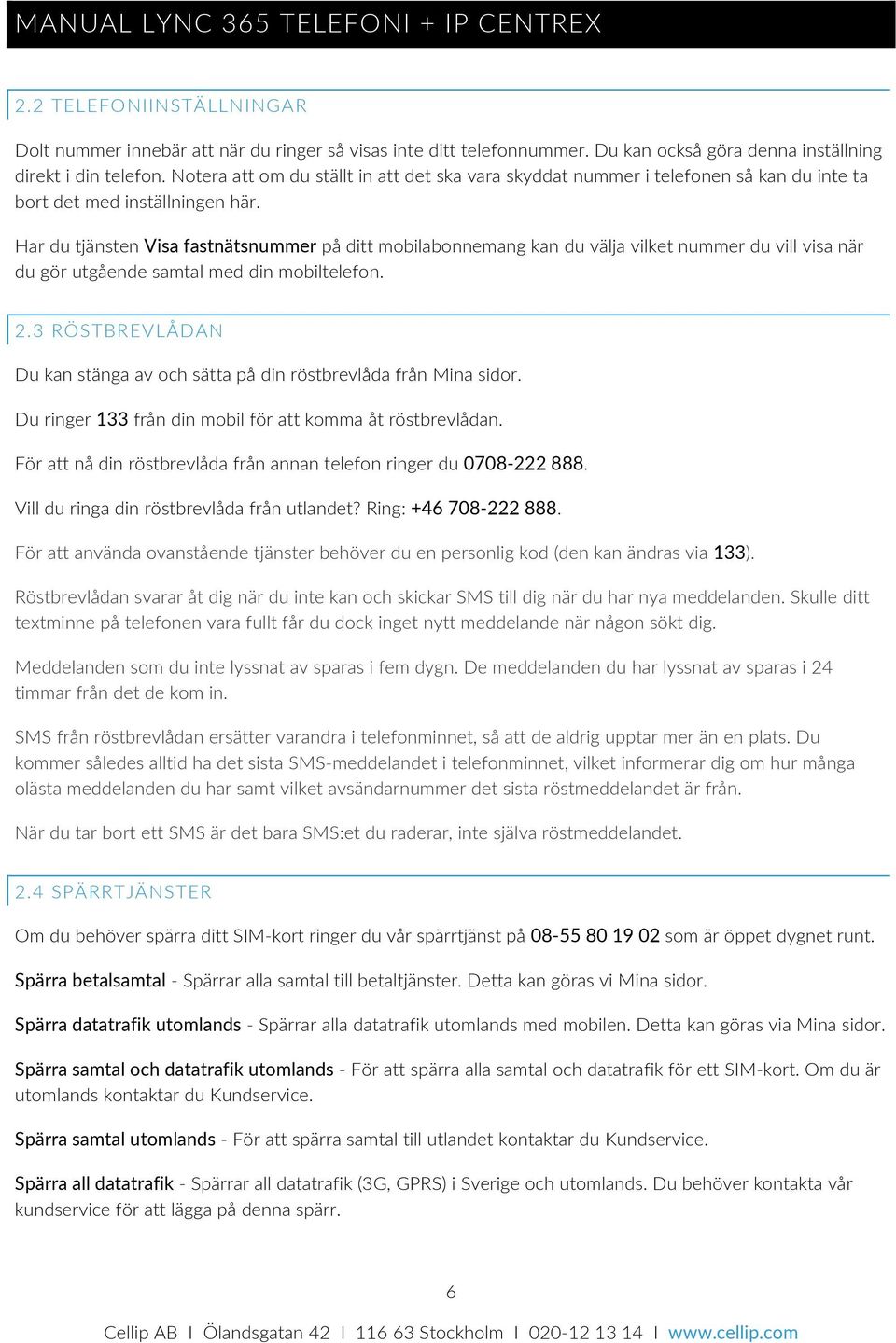 MANUAL LYNC 365 TELEFONI + IP CENTREX

2.2 TELEFONIINSTÄLLNINGAR

Dolt nummer innebär att när du ringer så visas inte ditt telefonnummer. Du kan också göra denna inställning direkt i din telefon. Notera att om du ställt in att det ska vara skyddat nummer i telefonen så kan du inte ta bort det med inställningen här.

Har du tjänsten Visa fastnätsnummer på ditt mobilabonnemang kan du välja vilket nummer du vill visa när du gör utgående samtal med din mobiltelefon.

2.3 RÖSTBREVLÅDAN

Du kan stänga av och sätta på din röstbrevlåda från Mina sidor.

Du ringer 133 från din mobil för att komma åt röstbrevlådan.

För att nå din röstbrevlåda från annan telefon ringer du 0708-222 888.

Vill du ringa din röstbrevlåda från utlandet? Ring: +46 708-222 888.

För att använda ovanstående tjänster behöver du en personlig kod (den kan ändras via 133).

Röstbrevlådan svarar åt dig när du inte kan och skickar SMS till dig när du har nya meddelanden. Skulle ditt textminne på telefonen vara fullt får du dock inget nytt meddelande när någon sökt dig.

Meddelanden som du inte lyssnat av sparas i fem dygn. De meddelanden du har lyssnat av sparas i 24 timmar från det de kom in.

SMS från röstbrevlådan ersätter varandra i telefonminnet, så att de aldrig upptar mer än en plats. Du kommer således alltid ha det sista SMS-meddelandet i telefonminnet, vilket informerar dig om hur många olästa meddelanden du har samt vilket avsändarnummer det sista röstmeddelandet är från.

När du tar bort ett SMS är det bara SMS:et du raderar, inte själva röstmeddelandet.

2.4 SPÄRRTJÄNSTER

Om du behöver spärra ditt SIM-kort ringer du vår spärrtjänst på 08-55 80 19 02 som är öppet dygnet runt.

Spärra betalsamtal - Spärrar alla samtal till betaltjänster. Detta kan göras vi Mina sidor.

Spärra datatrafik utomlands - Spärrar alla datatrafik utomlands med mobilen. Detta kan göras via Mina sidor.

Spärra samtal och datatrafik utomlands - För att spärra alla samtal och datatrafik för ett SIM-kort. Om du är utomlands kontaktar du Kundservice.

Spärra samtal utomlands - För att spärra samtal till utlandet kontaktar du Kundservice.

Spärra all datatrafik - Spärrar all datatrafik (3G, GPRS) i Sverige och utomlands. Du behöver kontakta vår kundservice för att lägga på denna spärr.

6

Cellip AB I Ölandsgatan 42 I 116 63 Stockholm I 020-12 13 14 I www.cellip.com